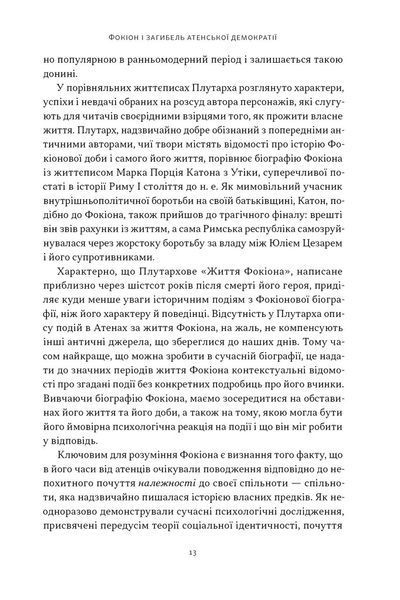 ФОКІОН І ЗАГИБЕЛЬ АТЕНСЬКОЇ ДЕМОКРАТІЇ

но популярною в ранньомодерний період і залишається такою донині.

У порівняльних життєписах Плутарха розглянуто характери, успіхи і невдачі обраних на розсуд автора персонажів, які слугують для читачів своєрідними взірцями того, як прожити власне життя. Плутарх, надзвичайно добре обізнаний з попередніми античними авторами, чиї твори містять відомості про історію Фокіонової доби і самого його життя, порівнює біографію Фокіона із життєписом Марка Порція Катона з Утіки, суперечливої постаті в історії Риму I століття до н. е. Як мимовільний учасник внутрішньополітичної боротьби на своїй батьківщині, Катон, подібно до Фокіона, також прийшов до трагічного фіналу: врешті він звів рахунки із життям, а сама Римська республіка самозруйнувалася через жорстоку боротьбу за владу між Юлієм Цезарем і його супротивниками.

Характерно, що Плутархове «Життя Фокіона», написане приблизно через шістсот років після смерті його героя, приділяє куди менше уваги історичним подіям з Фокіонової біографії, ніж його характеру й поведінці. Відсутність у Плутарха опису подій в Атенах за життя Фокіона, на жаль, не компенсують інші античні джерела, що збереглися до наших днів. Тому часом найкраще, що можна зробити в сучасній біографії, це надати до значних періодів життя Фокіона контекстуальні відомості про згадані події без конкретних подробиць про його вчинки. Вивчаючи біографію Фокіона, маємо зосередитися на обставинах його життя та його доби, а також на тому, якою могла бути його ймовірна психологічна реакція на події і що він міг робити у відповідь.

Ключовим для розуміння Фокіона є визнання того факту, що в його часи від атенців очікували поводження відповідно до непохитного почуття належності до своєї спільноти — спільноти, яка надзвичайно пишалася історією власних предків. Як неодноразово демонстрували сучасні психологічні дослідження, присвячені передусім теорії соціальної ідентичності, почуття

13